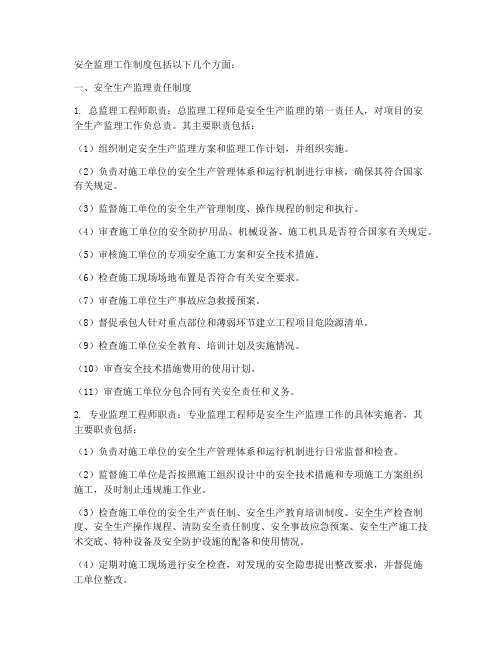 安全监理工作制度包括以下几个方面：

一、安全生产监理责任制度

1. 总监理工程师职责：总监理工程师是安全生产监理的第一责任人，对项目的安全生产监理工作负总责。其主要职责包括：

（1）组织制定安全生产监理方案和监理工作计划，并组织实施。

（2）负责对施工单位的安全生产管理体系和运行机制进行审核，确保其符合国家有关规定。

（3）监督施工单位的安全生产管理制度、操作规程的制定和执行。

（4）审查施工单位的安全防护用品、机械设备、施工机具是否符合国家有关规定。

（5）审核施工单位的专项安全施工方案和安全技术措施。

（6）检查施工现场场地布置是否符合有关安全要求。

（7）审查施工单位生产事故应急救援预案。

（8）督促承包人针对重点部位和薄弱环节建立工程项目危险源清单。

（9）检查施工单位安全教育、培训计划及实施情况。

（10）审查安全技术措施费用的使用计划。

（11）审查施工单位分包合同有关安全责任和义务。

2. 专业监理工程师职责：专业监理工程师是安全生产监理工作的具体实施者，其主要职责包括：

（1）负责对施工单位的安全生产管理体系和运行机制进行日常监督和检查。

（2）监督施工单位是否按照施工组织设计中的安全技术措施和专项施工方案组织施工，及时制止违规施工作业。

（3）检查施工单位的安全生产责任制、安全生产教育培训制度、安全生产检查制度、安全生产操作规程、消防安全责任制度、安全事故应急预案、安全生产施工技术交底、特种设备及安全防护设施的配备和使用情况。

（4）定期对施工现场进行安全检查，对发现的安全隐患提出整改要求，并督促施工单位整改。